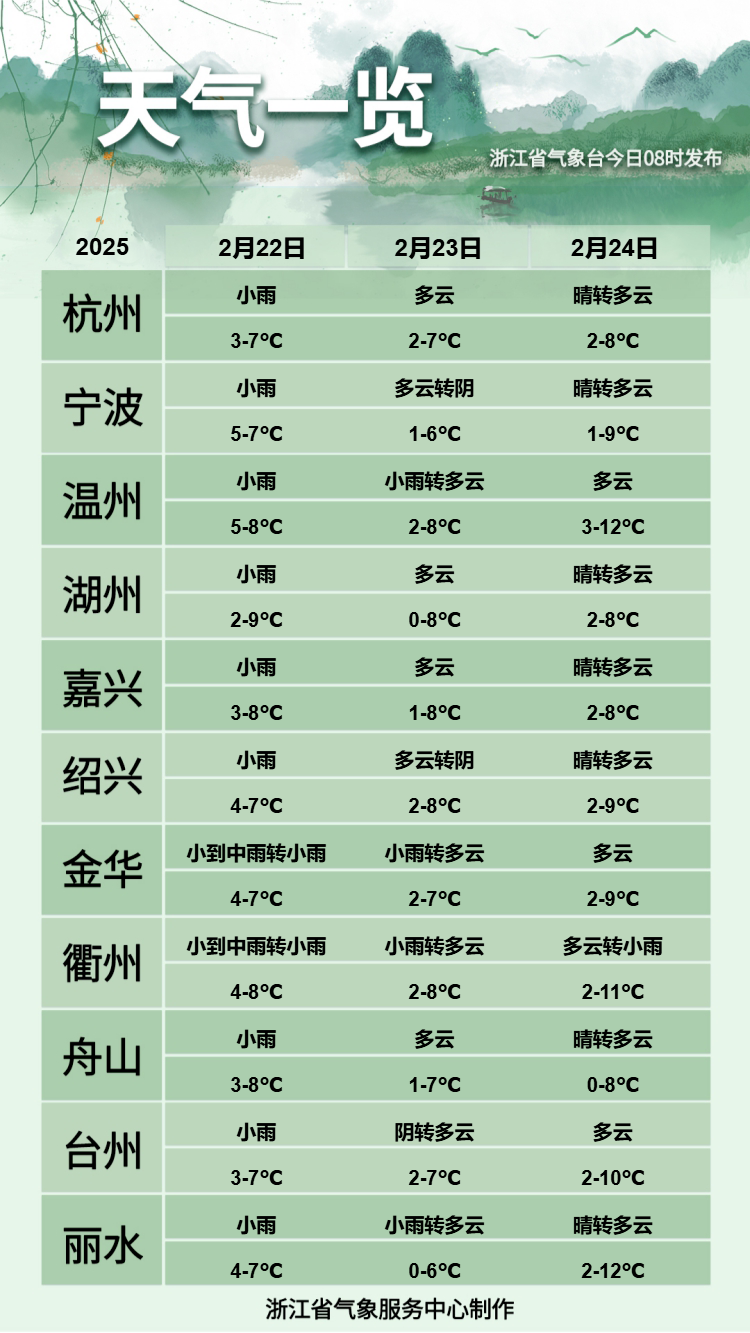 天气一览

浙江省气象台今日08时发布

| 2025 | 2月22日 | 2月23日 | 2月24日 |
|---|---|---|---|
| 杭州 | 小雨 | 多云 | 晴转多云 |
|  | 3-7°C | 2-7°C | 2-8°C |
| 宁波 | 小雨 | 多云转阴 | 晴转多云 |
|  | 5-7°C | 1-6°C | 1-9°C |
| 温州 | 小雨 | 小雨转多云 | 多云 |
|  | 5-8°C | 2-8°C | 3-12°C |
| 湖州 | 小雨 | 多云 | 晴转多云 |
|  | 2-9°C | 0-8°C | 2-8°C |
| 嘉兴 | 小雨 | 多云 | 晴转多云 |
|  | 3-8°C | 1-8°C | 2-8°C |
| 绍兴 | 小雨 | 多云转阴 | 晴转多云 |
|  | 4-7°C | 2-8°C | 2-9°C |
| 金华 | 小到中雨转小雨 | 小雨转多云 | 多云 |
|  | 4-7°C | 2-7°C | 2-9°C |
| 衢州 | 小到中雨转小雨 | 小雨转多云 | 多云转小雨 |
|  | 4-8°C | 2-8°C | 2-11°C |
| 舟山 | 小雨 | 多云 | 晴转多云 |
|  | 3-8°C | 1-7°C | 0-8°C |
| 台州 | 小雨 | 阴转多云 | 多云 |
|  | 3-7°C | 2-7°C | 2-10°C |
| 丽水 | 小雨 | 小雨转多云 | 晴转多云 |
|  | 4-7°C | 0-6°C | 2-12°C |

浙江省气象服务中心制作